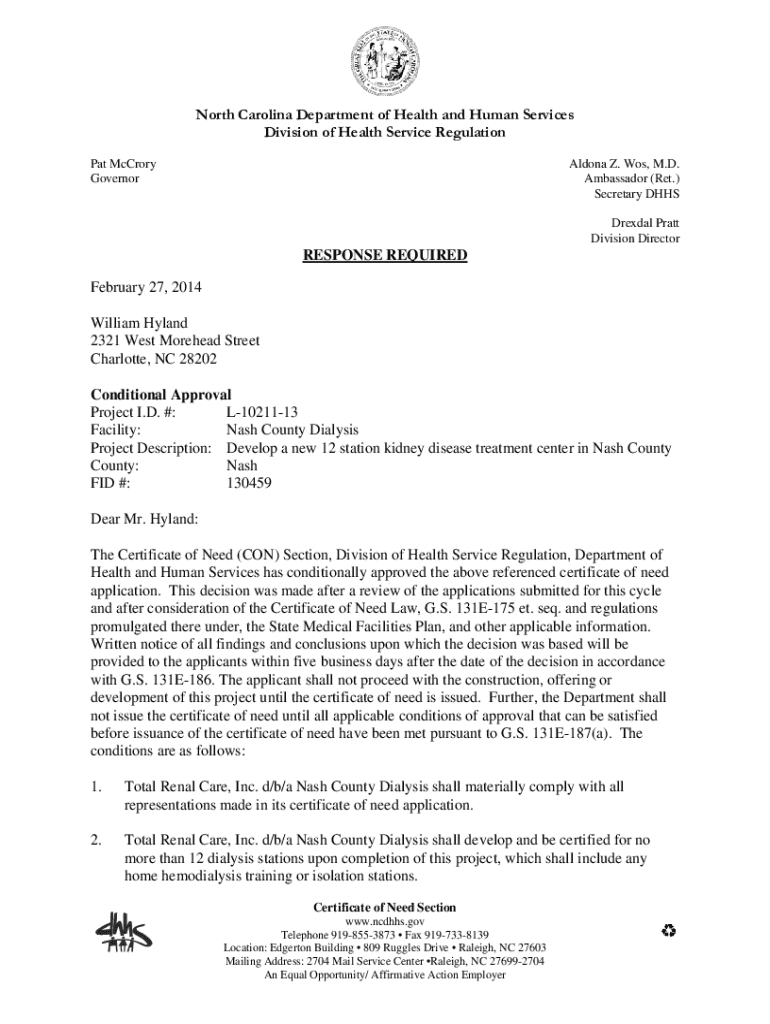 North Carolina Department of Health and Human Services
Division of Health Service Regulation

Pat McCrory
Governor

Aldona Z. Wos, M.D.
Ambassador (Ret.)
Secretary DHHS

Drexdal Pratt
Division Director

RESPONSE REQUIRED

February 27, 2014

William Hyland
2321 West Morehead Street
Charlotte, NC 28202

Conditional Approval
Project I.D. #: L-10211-13
Facility: Nash County Dialysis
Project Description: Develop a new 12 station kidney disease treatment center in Nash County
County: Nash
FID #: 130459

Dear Mr. Hyland:

The Certificate of Need (CON) Section, Division of Health Service Regulation, Department of Health and Human Services has conditionally approved the above referenced certificate of need application. This decision was made after a review of the applications submitted for this cycle and after consideration of the Certificate of Need Law, G.S. 131E-175 et. seq. and regulations promulgated there under, the State Medical Facilities Plan, and other applicable information. Written notice of all findings and conclusions upon which the decision was based will be provided to the applicants within five business days after the date of the decision in accordance with G.S. 131E-186. The applicant shall not proceed with the construction, offering or development of this project until the certificate of need is issued. Further, the Department shall not issue the certificate of need until all applicable conditions of approval that can be satisfied before issuance of the certificate of need have been met pursuant to G.S. 131E-187(a). The conditions are as follows:

1. Total Renal Care, Inc. d/b/a Nash County Dialysis shall materially comply with all representations made in its certificate of need application.

2. Total Renal Care, Inc. d/b/a Nash County Dialysis shall develop and be certified for no more than 12 dialysis stations upon completion of this project, which shall include any home hemodialysis training or isolation stations.

dhhs

Certificate of Need Section
www.ncdhhs.gov
Telephone 919-855-3873 • Fax 919-733-8139
Location: Edgerton Building • 809 Ruggles Drive • Raleigh, NC 27603
Mailing Address: 2704 Mail Service Center •Raleigh, NC 27699-2704
An Equal Opportunity/ Affirmative Action Employer